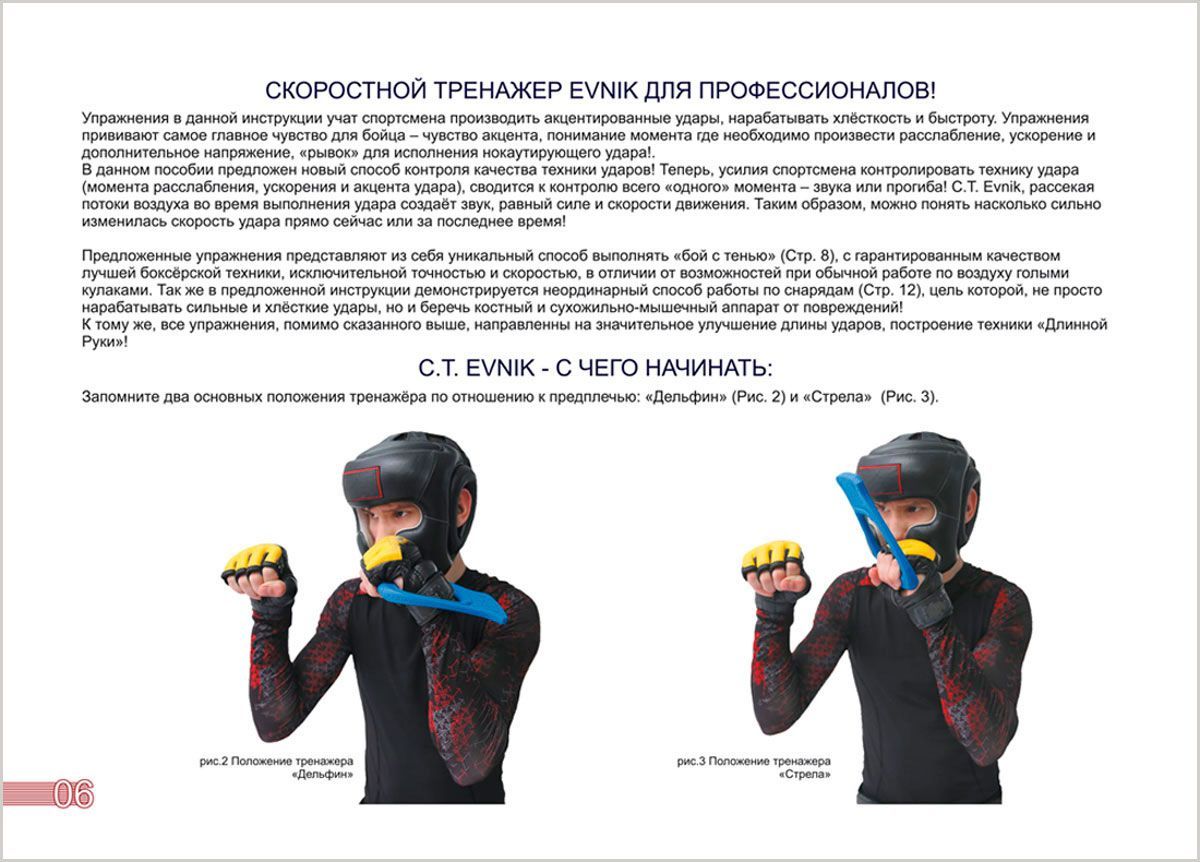 СКОРОСТНОЙ ТРЕНАЖЕР EVNIK ДЛЯ ПРОФЕССИОНАЛОВ!

Упражнения в данной инструкции учат спортсмена производить акцентированные удары, нарабатывать хлёсткость и быстроту. Упражнения прививают самое главное чувство для бойца – чувство акцента, понимание момента где необходимо произвести расслабление, ускорение и дополнительное напряжение, «рывок» для исполнения нокаутирующего удара!.
В данном пособии предложен новый способ контроля качества техники ударов! Теперь, усилия спортсмена контролировать технику удара (момента расслабления, ускорения и акцента удара), сводится к контролю всего «одного» момента – звука или прогиба! С.Т. Evnik, рассекая потоки воздуха во время выполнения удара создаёт звук, равный силе и скорости движения. Таким образом, можно понять насколько сильно изменилась скорость удара прямо сейчас или за последнее время!

Предложенные упражнения представляют из себя уникальный способ выполнять «бой с тенью» (Стр. 8), с гарантированным качеством лучшей боксёрской техники, исключительной точностью и скоростью, в отличии от возможностей при обычной работе по воздуху голыми кулаками. Так же в предложенной инструкции демонстрируется неординарный способ работы по снарядам (Стр. 12), цель которой, не просто нарабатывать сильные и хлёсткие удары, но и беречь костный и сухожильно-мышечный аппарат от повреждений!
К тому же, все упражнения, помимо сказанного выше, направленны на значительное улучшение длины ударов, построение техники «Длинной Руки»!

С.Т. EVNIK - С ЧЕГО НАЧИНАТЬ:

Запомните два основных положения тренажёра по отношению к предплечью: «Дельфин» (Рис. 2) и «Стрела» (Рис. 3).

рис.2 Положение тренажера «Дельфин»

рис.3 Положение тренажера «Стрела»

06